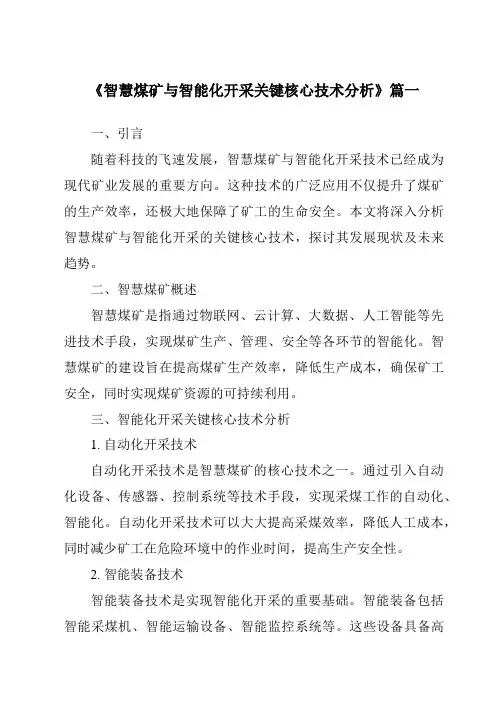 《智慧煤矿与智能化开采关键核心技术分析》篇一

一、引言

随着科技的飞速发展，智慧煤矿与智能化开采技术已经成为现代矿业发展的重要方向。这种技术的广泛应用不仅提升了煤矿的生产效率，还极大地保障了矿工的生命安全。本文将深入分析智慧煤矿与智能化开采的关键核心技术，探讨其发展现状及未来趋势。

二、智慧煤矿概述

智慧煤矿是指通过物联网、云计算、大数据、人工智能等先进技术手段，实现煤矿生产、管理、安全等各环节的智能化。智慧煤矿的建设旨在提高煤矿生产效率，降低生产成本，确保矿工安全，同时实现煤矿资源的可持续利用。

三、智能化开采关键核心技术分析

1. 自动化开采技术

自动化开采技术是智慧煤矿的核心技术之一。通过引入自动化设备、传感器、控制系统等技术手段，实现采煤工作的自动化、智能化。自动化开采技术可以大大提高采煤效率，降低人工成本，同时减少矿工在危险环境中的作业时间，提高生产安全性。

2. 智能装备技术

智能装备技术是实现智能化开采的重要基础。智能装备包括智能采煤机、智能运输设备、智能监控系统等。这些设备具备高